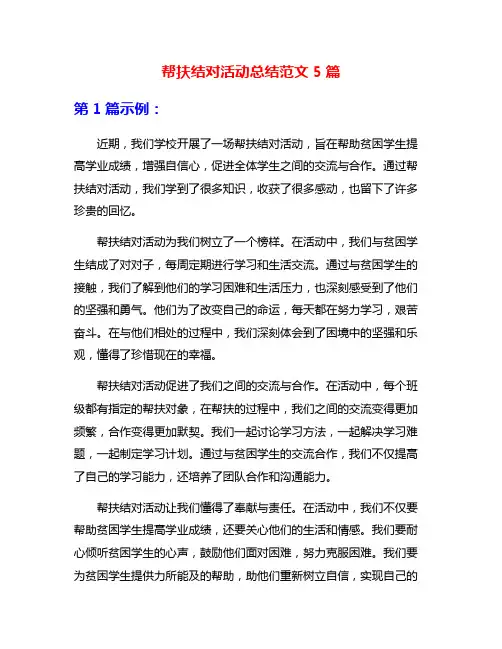 帮扶结对活动总结范文 5 篇

第 1 篇示例：

近期，我们学校开展了一场帮扶结对活动，旨在帮助贫困学生提高学业成绩，增强自信心，促进全体学生之间的交流与合作。通过帮扶结对活动，我们学到了很多知识，收获了很多感动，也留下了许多珍贵的回忆。

帮扶结对活动为我们树立了一个榜样。在活动中，我们与贫困学生结成了对对子，每周定期进行学习和生活交流。通过与贫困学生的接触，我们了解到他们的学习困难和生活压力，也深刻感受到了他们的坚强和勇气。他们为了改变自己的命运，每天都在努力学习，艰苦奋斗。在与他们相处的过程中，我们深刻体会到了困境中的坚强和乐观，懂得了珍惜现在的幸福。

帮扶结对活动促进了我们之间的交流与合作。在活动中，每个班级都有指定的帮扶对象，在帮扶的过程中，我们之间的交流变得更加频繁，合作变得更加默契。我们一起讨论学习方法，一起解决学习难题，一起制定学习计划。通过与贫困学生的交流合作，我们不仅提高了自己的学习能力，还培养了团队合作和沟通能力。

帮扶结对活动让我们懂得了奉献与责任。在活动中，我们不仅要帮助贫困学生提高学业成绩，还要关心他们的生活和情感。我们要耐心倾听贫困学生的心声，鼓励他们面对困难，努力克服困难。我们要为贫困学生提供力所能及的帮助，助他们重新树立自信，实现自己的